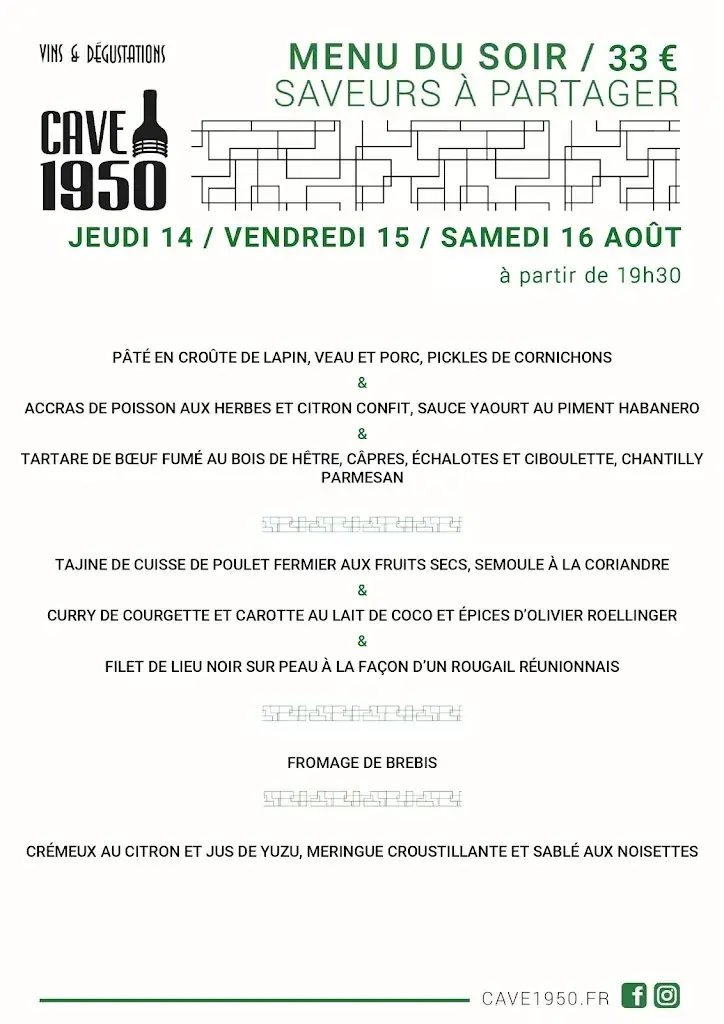 VINS & DÉGUSTATIONS

CAVE 1950

MENU DU SOIR / 33 €
SAVEURS À PARTAGER

JEUDI 14 / VENDREDI 15 / SAMEDI 16 AOÛT
à partir de 19h30

PÂTÉ EN CROÛTE DE LAPIN, VEAU ET PORC, PICKLES DE CORNICHONS
&
ACCRAS DE POISSON AUX HERBES ET CITRON CONFIT, SAUCE YAOURT AU PIMENT HABANERO
&
TARTARE DE BŒUF FUMÉ AU BOIS DE HÊTRE, CÂPRES, ÉCHALOTES ET CIBOULETTE, CHANTILLY PARMESAN

TAJINE DE CUISSE DE POULET FERMIER AUX FRUITS SECS, SEMOULE À LA CORIANDRE
&
CURRY DE COURGETTE ET CAROTTE AU LAIT DE COCO ET ÉPICES D'OLIVIER ROELLINGER
&
FILET DE LIEU NOIR SUR PEAU À LA FAÇON D'UN ROUGAIL RÉUNIONNAIS

FROMAGE DE BREBIS

CRÉMEUX AU CITRON ET JUS DE YUZU, MERINGUE CROUSTILLANTE ET SABLÉ AUX NOISETTES

CAVE1950.FR